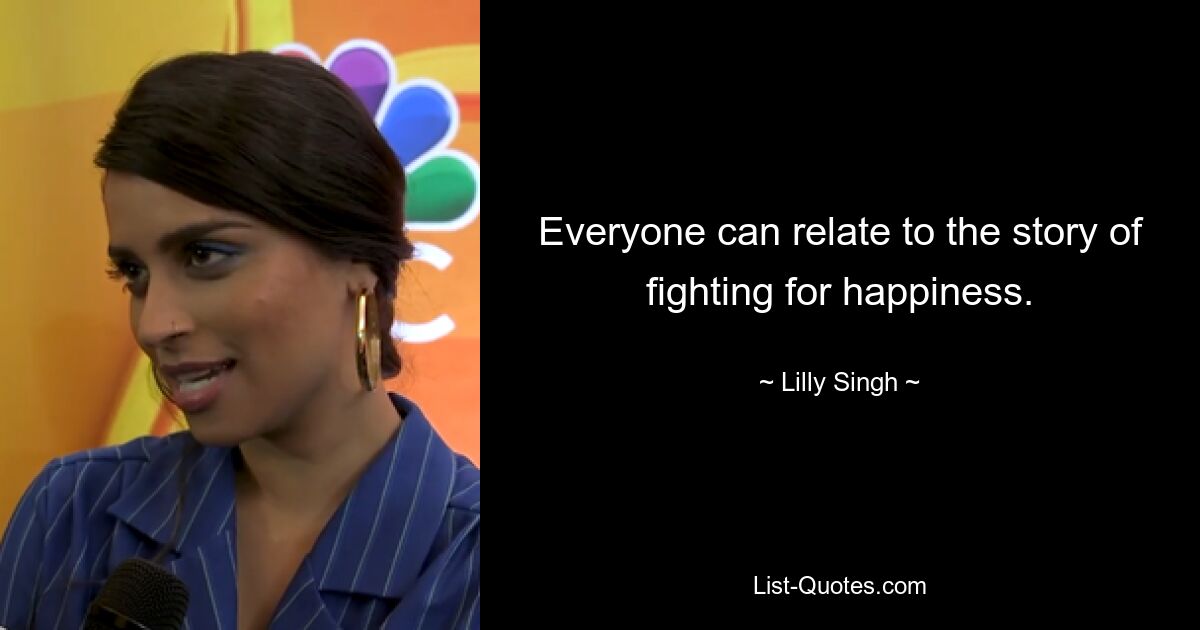 Everyone can relate to the story of fighting for happiness.

~ Lilly Singh ~

List-Quotes.com